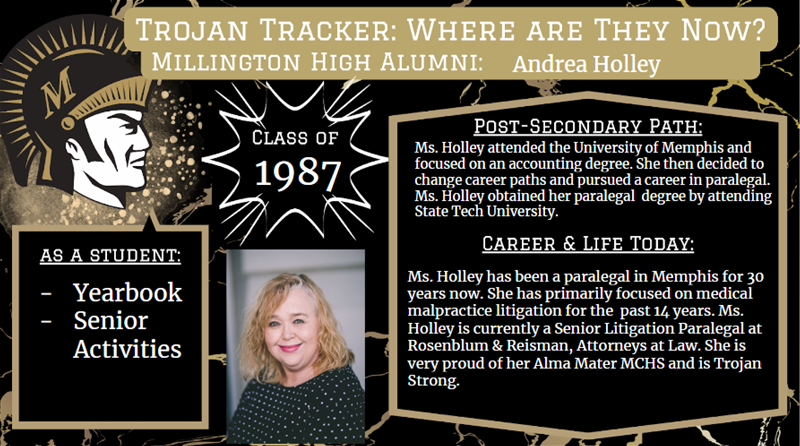 Trojan Tracker: Where are They Now?
Millington High Alumni: Andrea Holley

M

Class of
1987

As a student:

- Yearbook
- Senior Activities

Post-Secondary Path:

Ms. Holley attended the University of Memphis and focused on an accounting degree. She then decided to change career paths and pursued a career in paralegal. Ms. Holley obtained her paralegal degree by attending State Tech University.

Career & Life Today:

Ms. Holley has been a paralegal in Memphis for 30 years now. She has primarily focused on medical malpractice litigation for the past 14 years. Ms. Holley is currently a Senior Litigation Paralegal at Rosenblum & Reisman, Attorneys at Law. She is very proud of her Alma Mater MCHS and is Trojan Strong.